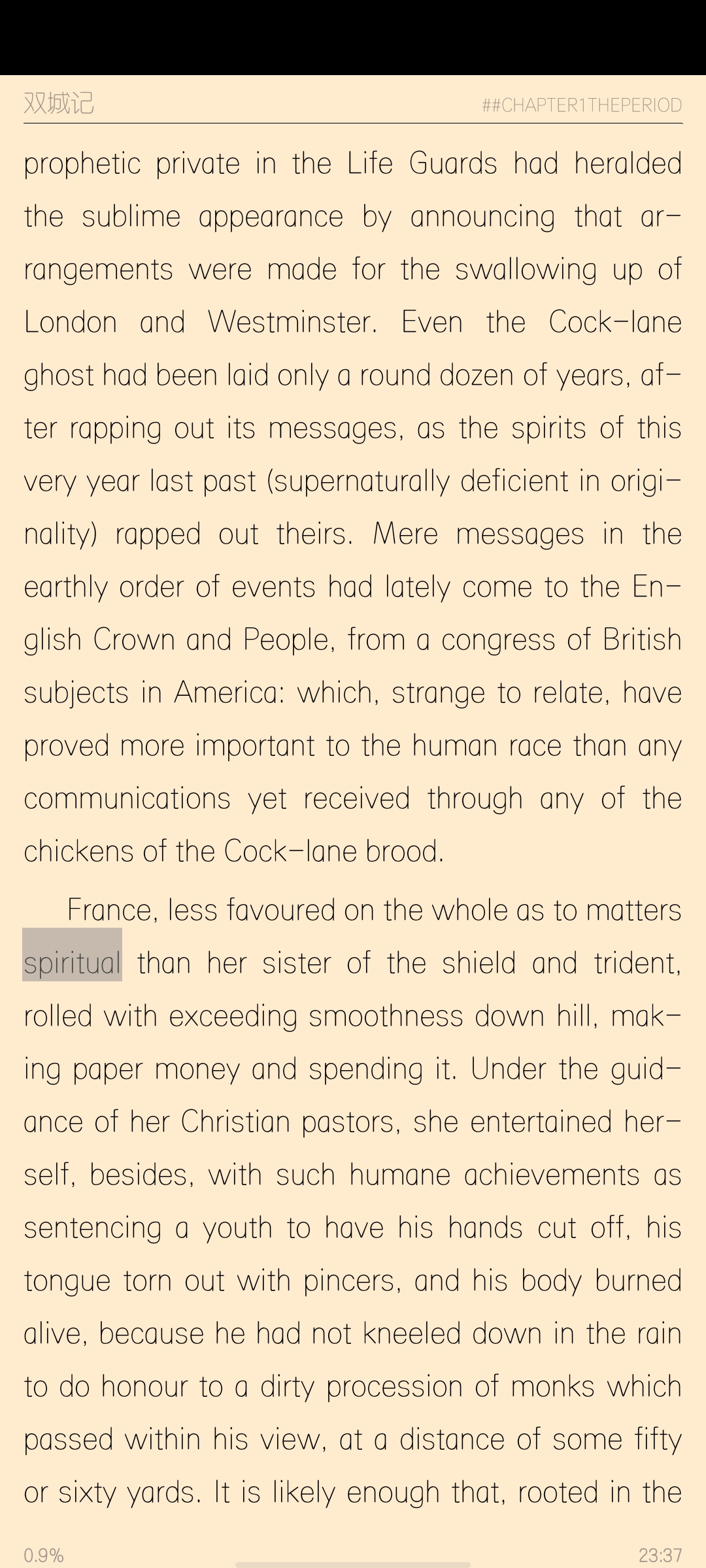 双城记

##CHAPTER1THEPERIOD

prophetic private in the Life Guards had heralded the sublime appearance by announcing that arrangements were made for the swallowing up of London and Westminster. Even the Cock-lane ghost had been laid only a round dozen of years, after rapping out its messages, as the spirits of this very year last past (supernaturally deficient in originality) rapped out theirs. Mere messages in the earthly order of events had lately come to the English Crown and People, from a congress of British subjects in America: which, strange to relate, have proved more important to the human race than any communications yet received through any of the chickens of the Cock-lane brood.

France, less favoured on the whole as to matters spiritual than her sister of the shield and trident, rolled with exceeding smoothness down hill, making paper money and spending it. Under the guidance of her Christian pastors, she entertained herself, besides, with such humane achievements as sentencing a youth to have his hands cut off, his tongue torn out with pincers, and his body burned alive, because he had not kneeled down in the rain to do honour to a dirty procession of monks which passed within his view, at a distance of some fifty or sixty yards. It is likely enough that, rooted in the

0.9%

23:37